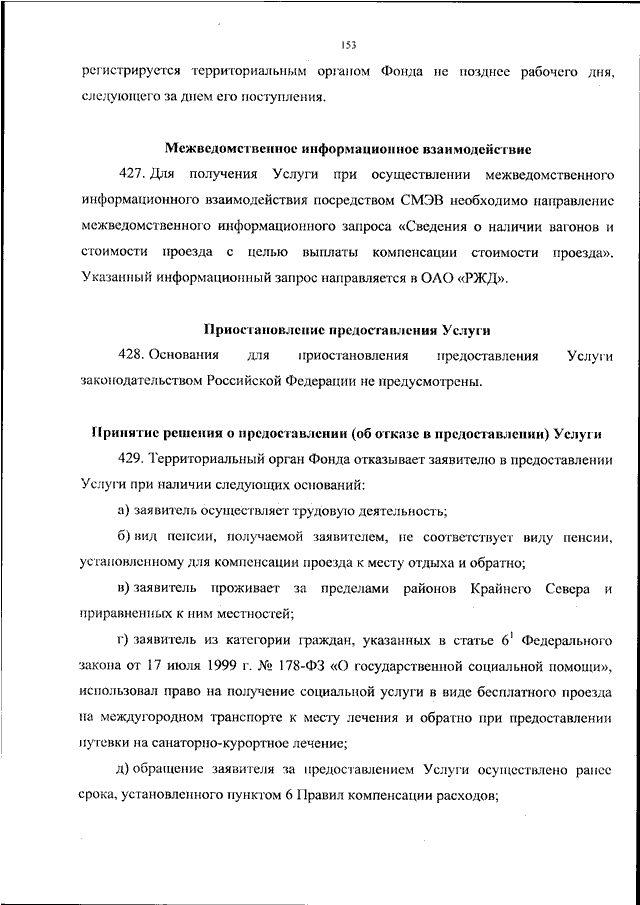 153

регистрируется территориальным органом Фонда не позднее рабочего дня, следующего за днем его поступления.

Межведомственное информационное взаимодействие

427. Для получения Услуги при осуществлении межведомственного информационного взаимодействия посредством СМЭВ необходимо направление межведомственного информационного запроса «Сведения о наличии вагонов и стоимости проезда с целью выплаты компенсации стоимости проезда». Указанный информационный запрос направляется в ОАО «РЖД».

Приостановление предоставления Услуги

428. Основания для приостановления предоставления Услуги законодательством Российской Федерации не предусмотрены.

Принятие решения о предоставлении (об отказе в предоставлении) Услуги

429. Территориальный орган Фонда отказывает заявителю в предоставлении Услуги при наличии следующих оснований:

а) заявитель осуществляет трудовую деятельность;

б) вид пенсии, получаемой заявителем, не соответствует виду пенсии, установленному для компенсации проезда к месту отдыха и обратно;

в) заявитель проживает за пределами районов Крайнего Севера и приравненных к ним местностей;

г) заявитель из категории граждан, указанных в статье $6^1$ Федерального закона от 17 июля 1999 г. № 178-ФЗ «О государственной социальной помощи», использовал право на получение социальной услуги в виде бесплатного проезда на междугородном транспорте к месту лечения и обратно при предоставлении путевки на санаторно-курортное лечение;

д) обращение заявителя за предоставлением Услуги осуществлено ранее срока, установленного пунктом 6 Правил компенсации расходов;